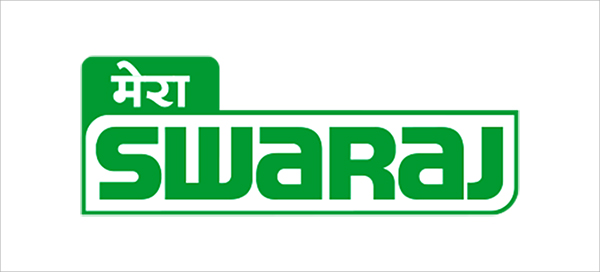 मेरा
SWARAJ